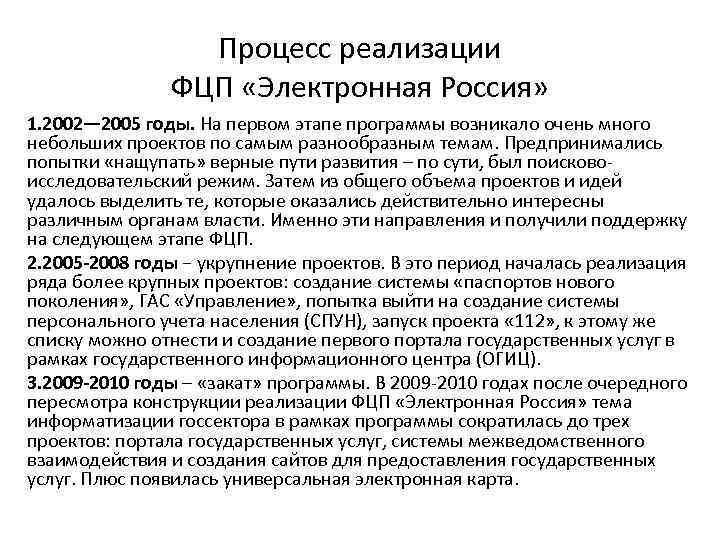 Процесс реализации ФЦП «Электронная Россия»

1.2002—2005 годы. На первом этапе программы возникало очень много небольших проектов по самым разнообразным темам. Предпринимались попытки «нащупать» верные пути развития – по сути, был поисково-исследовательский режим. Затем из общего объема проектов и идей удалось выделить те, которые оказались действительно интересны различным органам власти. Именно эти направления и получили поддержку на следующем этапе ФЦП.

2.2005-2008 годы – укрупнение проектов. В это период началась реализация ряда более крупных проектов: создание системы «паспортов нового поколения», ГАС «Управление», попытка выйти на создание системы персонального учета населения (СПУН), запуск проекта «112», к этому же списку можно отнести и создание первого портала государственных услуг в рамках государственного информационного центра (ОГИЦ).

3.2009-2010 годы – «закат» программы. В 2009-2010 годах после очередного пересмотра конструкции реализации ФЦП «Электронная Россия» тема информатизации госсектора в рамках программы сократилась до трех проектов: портала государственных услуг, системы межведомственного взаимодействия и создания сайтов для предоставления государственных услуг. Плюс появилась универсальная электронная карта.